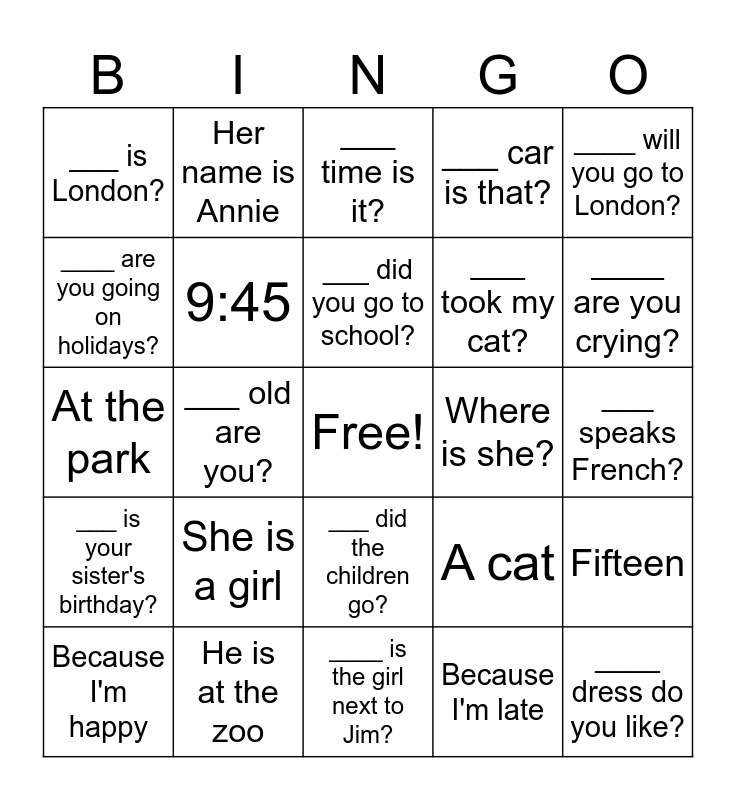 | B | I | N | G | O |
|---|---|---|---|---|
| ___ is London? | Her name is Annie | ___ time is it? | ___ car is that? | ____ will you go to London? |
| ____ are you going on holidays? | 9:45 | ___ did you go to school? | ___ took my cat? | ____ are you crying? |
| At the park | ___ old are you? | Free! | Where is she? | ___ speaks French? |
| ___ is your sister's birthday? | She is a girl | ___ did the children go? | A cat | Fifteen |
| Because I'm happy | He is at the zoo | ____ is the girl next to Jim? | Because I'm late | ____ dress do you like? |